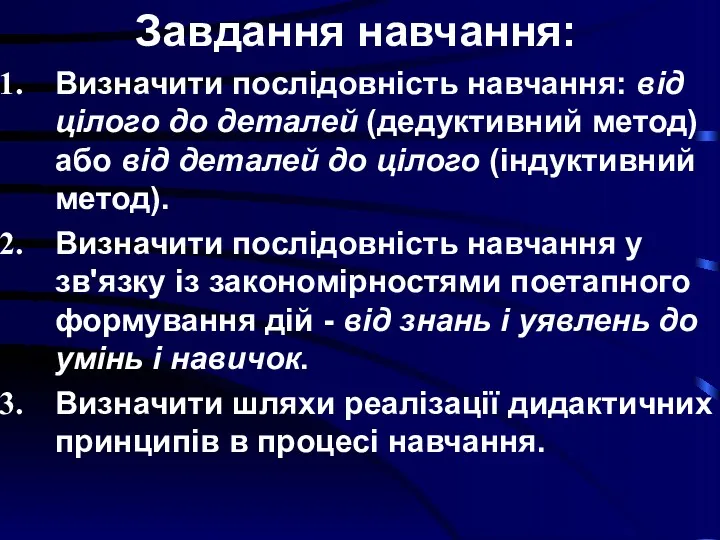 Завдання навчання:

1. Визначити послідовність навчання: від цілого до деталей (дедуктивний метод) або від деталей до цілого (індуктивний метод).

2. Визначити послідовність навчання у зв'язку із закономірностями поетапного формування дій - від знань і уявлень до умінь і навичок.

3. Визначити шляхи реалізації дидактичних принципів в процесі навчання.